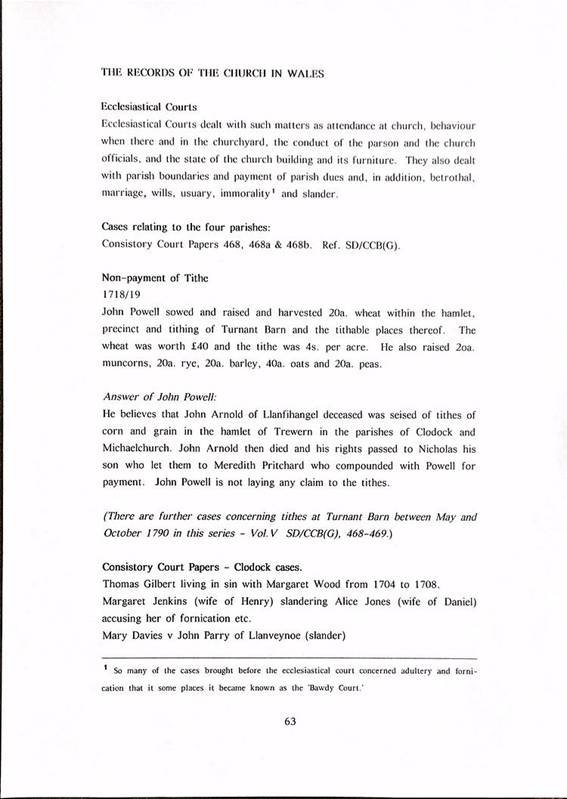 THE RECORDS OF THE CHURCH IN WALES

Ecclesiastical Courts
Ecclesiastical Courts dealt with such matters as attendance at church, behaviour when there and in the churchyard, the conduct of the parson and the church officials, and the state of the church building and its furniture. They also dealt with parish boundaries and payment of parish dues and, in addition, betrothal, marriage, wills, usuary, immorality$^1$ and slander.

Cases relating to the four parishes:
Consistory Court Papers 468, 468a & 468b. Ref. SD/CCB(G).

Non-payment of Tithe
1718/19
John Powell sowed and raised and harvested 20a. wheat within the hamlet, precinct and tithing of Turnant Barn and the tithable places thereof. The wheat was worth £40 and the tithe was 4s. per acre. He also raised 2oa. muncorns, 20a. rye, 20a. barley, 40a. oats and 20a. peas.

Answer of John Powell:
He believes that John Arnold of Llanfihangel deceased was seised of tithes of corn and grain in the hamlet of Trewern in the parishes of Clodock and Michaelchurch. John Arnold then died and his rights passed to Nicholas his son who let them to Meredith Pritchard who compounded with Powell for payment. John Powell is not laying any claim to the tithes.

(There are further cases concerning tithes at Turnant Barn between May and October 1790 in this series - Vol.V SD/CCB(G), 468-469.)

Consistory Court Papers - Clodock cases.
Thomas Gilbert living in sin with Margaret Wood from 1704 to 1708.
Margaret Jenkins (wife of Henry) slandering Alice Jones (wife of Daniel) accusing her of fornication etc.
Mary Davies v John Parry of Llanveynoe (slander)

$^1$ So many of the cases brought before the ecclesiastical court concerned adultery and fornication that it some places it became known as the 'Bawdy Court.'

63